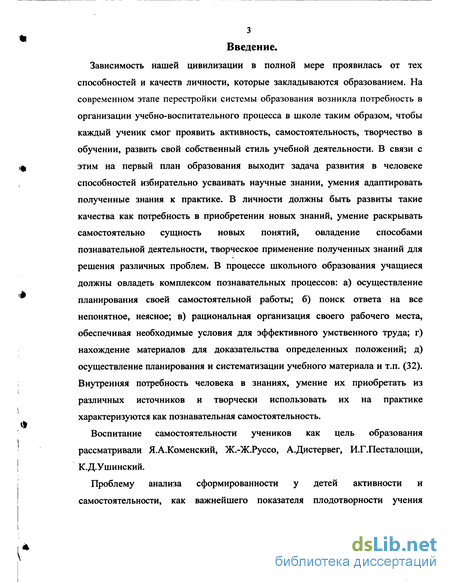 3

Введение.

Зависимость нашей цивилизации в полной мере проявилась от тех способностей и качеств личности, которые закладываются образованием. На современном этапе перестройки системы образования возникла потребность в организации учебно-воспитательного процесса в школе таким образом, чтобы каждый ученик смог проявить активность, самостоятельность, творчество в обучении, развить свой собственный стиль учебной деятельности. В связи с этим на первый план образования выходит задача развития в человеке способностей избирательно усваивать научные знании, умения адаптировать полученные знания к практике. В личности должны быть развиты такие качества как потребность в приобретении новых знаний, умение раскрывать самостоятельно сущность новых понятий, овладение способами познавательной деятельности, творческое применение полученных знаний для решения различных проблем. В процессе школьного образования учащиеся должны овладеть комплексом познавательных процессов: а) осуществление планирования своей самостоятельной работы; б) поиск ответа на все непонятное, неясное; в) рациональная организация своего рабочего места, обеспечивая необходимые условия для эффективного умственного труда; г) нахождение материалов для доказательства определенных положений; д) осуществление планирования и систематизации учебного материала и т.п. (32). Внутренняя потребность человека в знаниях, умение их приобретать из различных источников и творчески использовать их на практике характеризуются как познавательная самостоятельность.

Воспитание самостоятельности учеников как цель образования рассматривали Я.А.Коменский, Ж.-Ж.Руссо, А.Дистервег, И.Г.Песталоцци, К.Д.Ушинский.

Проблему анализа сформированности у детей активности и самостоятельности, как важнейшего показателя плодотворности учения

dsLib.net
библиотека диссертаций